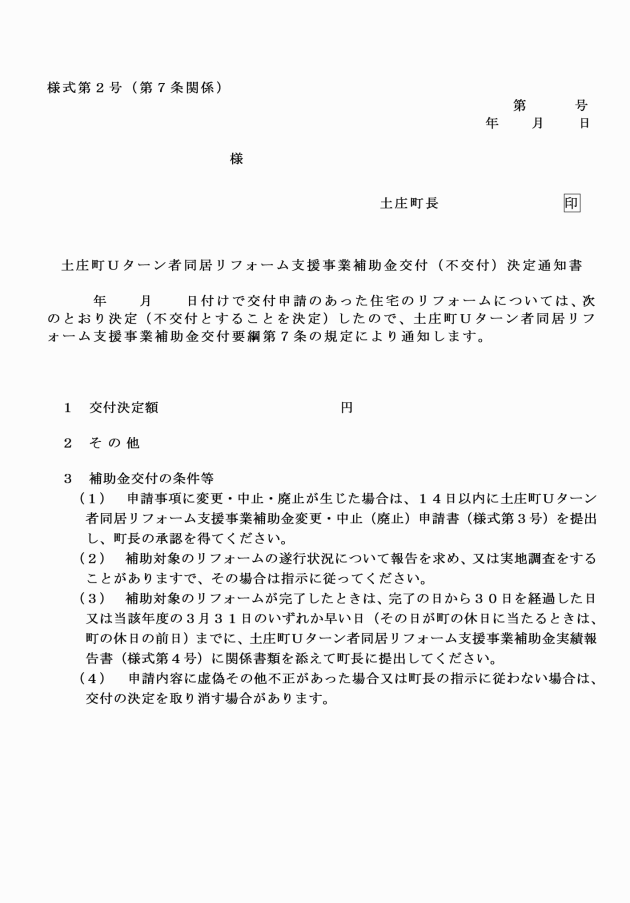 様式第２号（第７条関係）

第　　号
年　　月　　日

様

土庄町長　　　　　　　　印

土庄町Ｕターン者同居リフォーム支援事業補助金交付（不交付）決定通知書

年　　月　　日付けで交付申請のあった住宅のリフォームについては、次のとおり決定（不交付とすることを決定）したので、土庄町Ｕターン者同居リフォーム支援事業補助金交付要綱第７条の規定により通知します。

１　交付決定額　　　　　　　　　　円

２　そ の 他

３　補助金交付の条件等
（１）　申請事項に変更・中止・廃止が生じた場合は、１４日以内に土庄町Ｕターン者同居リフォーム支援事業補助金変更・中止（廃止）申請書（様式第３号）を提出し、町長の承認を得てください。
（２）　補助対象のリフォームの遂行状況について報告を求め、又は実地調査をすることがありますで、その場合は指示に従ってください。
（３）　補助対象のリフォームが完了したときは、完了の日から３０日を経過した日又は当該年度の３月３１日のいずれか早い日（その日が町の休日に当たるときは、町の休日の前日）までに、土庄町Ｕターン者同居リフォーム支援事業補助金実績報告書（様式第４号）に関係書類を添えて町長に提出してください。
（４）　申請内容に虚偽その他不正があった場合又は町長の指示に従わない場合は、交付の決定を取り消す場合があります。